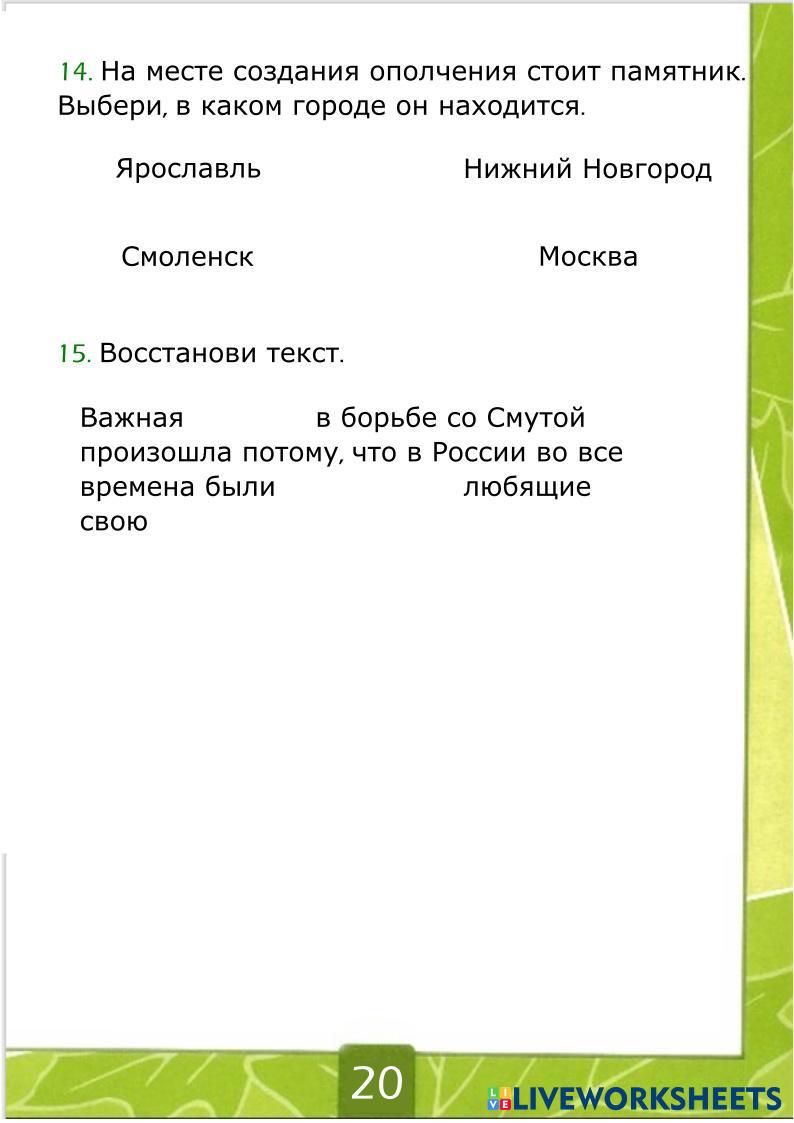 14. На месте создания ополчения стоит памятник. Выбери, в каком городе он находится.

Ярославль

Нижний Новгород

Смоленск

Москва

15. Восстанови текст.

Важная в борьбе со Смутой произошла потому, что в России во все времена были любящие свою

20

LIVEWORKSHEETS